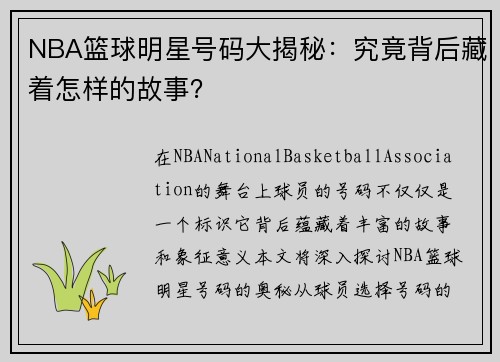 NBA篮球明星号码大揭秘：究竟背后藏着怎样的故事？

在NBANationalBasketballAssociation的舞台上球员的号码不仅仅是一个标识它背后蕴藏着丰富的故事和象征意义本文将深入探讨NBA篮球明星号码的奥秘从球员选择号码的